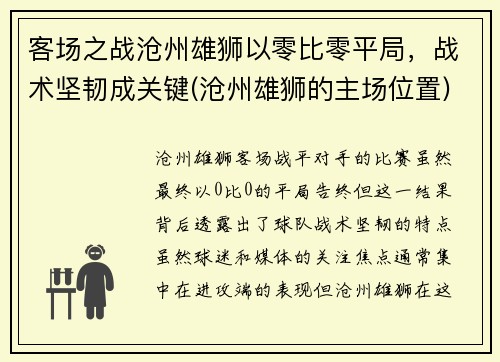 客场之战沧州雄狮以零比零平局，战术坚韧成关键(沧州雄狮的主场位置)

沧州雄狮客场战平对手的比赛虽然最终以0比0的平局告终但这一结果背后透露出了球队战术坚韧的特点虽然球迷和媒体的关注焦点通常集中在进攻端的表现但沧州雄狮在这